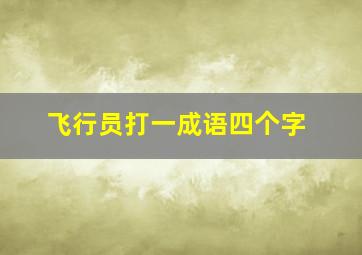 飞行员打一成语四个字